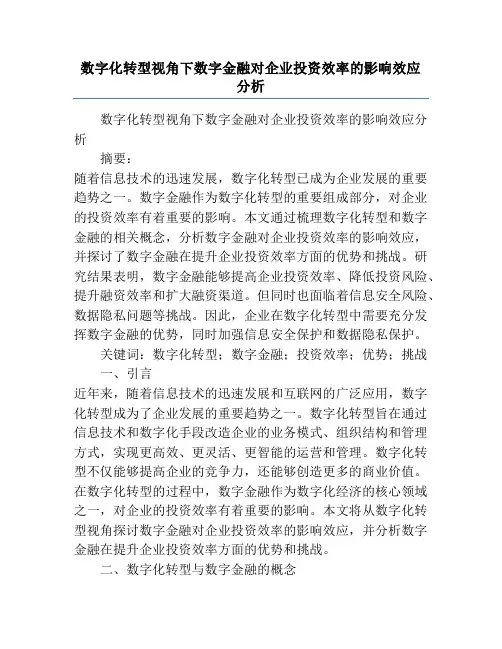 数字化转型视角下数字金融对企业投资效率的影响效应分析

数字化转型视角下数字金融对企业投资效率的影响效应分析

摘要：

随着信息技术的迅速发展，数字化转型已成为企业发展的重要趋势之一。数字金融作为数字化转型的重要组成部分，对企业的投资效率有着重要的影响。本文通过梳理数字化转型和数字金融的相关概念，分析数字金融对企业投资效率的影响效应，并探讨了数字金融在提升企业投资效率方面的优势和挑战。研究结果表明，数字金融能够提高企业投资效率、降低投资风险、提升融资效率和扩大融资渠道。但同时也面临着信息安全风险、数据隐私问题等挑战。因此，企业在数字化转型中需要充分发挥数字金融的优势，同时加强信息安全保护和数据隐私保护。

关键词：数字化转型；数字金融；投资效率；优势；挑战

一、引言

近年来，随着信息技术的迅速发展和互联网的广泛应用，数字化转型成为了企业发展的重要趋势之一。数字化转型旨在通过信息技术和数字化手段改造企业的业务模式、组织结构和管理方式，实现更高效、更灵活、更智能的运营和管理。数字化转型不仅能够提高企业的竞争力，还能够创造更多的商业价值。在数字化转型的过程中，数字金融作为数字化经济的核心领域之一，对企业的投资效率有着重要的影响。本文将从数字化转型视角探讨数字金融对企业投资效率的影响效应，并分析数字金融在提升企业投资效率方面的优势和挑战。

二、数字化转型与数字金融的概念